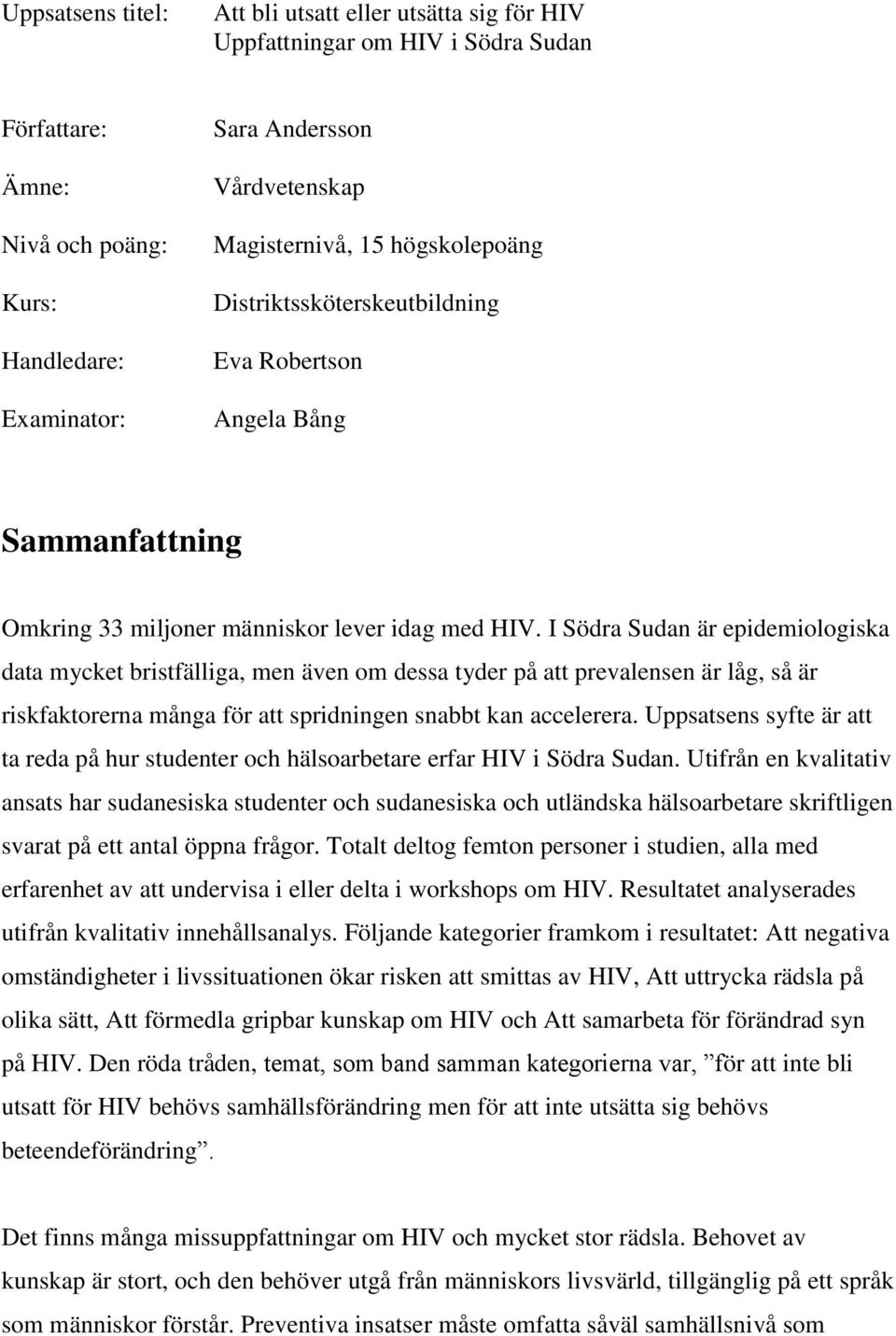 Uppsatsens titel: Att bli utsatt eller utsätta sig för HIV
Uppfattningar om HIV i Södra Sudan

Författare: Sara Andersson

Ämne: Vårdvetenskap

Nivå och poäng: Magisternivå, 15 högskolepoäng

Kurs: Distriktssköterskeutbildning

Handledare: Eva Robertson

Examinator: Angela Bång

Sammanfattning

Omkring 33 miljoner människor lever idag med HIV. I Södra Sudan är epidemiologiska data mycket bristfälliga, men även om dessa tyder på att prevalensen är låg, så är riskfaktorerna många för att spridningen snabbt kan accelerera. Uppsatsens syfte är att ta reda på hur studenter och hälsoarbetare erfar HIV i Södra Sudan. Utifrån en kvalitativ ansats har sudanesiska studenter och sudanesiska och utländska hälsoarbetare skriftligen svarat på ett antal öppna frågor. Totalt deltog femton personer i studien, alla med erfarenhet av att undervisa i eller delta i workshops om HIV. Resultatet analyserades utifrån kvalitativ innehållsanalys. Följande kategorier framkom i resultatet: Att negativa omständigheter i livssituationen ökar risken att smittas av HIV, Att uttrycka rädsla på olika sätt, Att förmedla gripbar kunskap om HIV och Att samarbeta för förändrad syn på HIV. Den röda tråden, temat, som band samman kategorierna var, ”för att inte bli utsatt för HIV behövs samhällsförändring men för att inte utsätta sig behövs beteendeförändring”.

Det finns många missuppfattningar om HIV och mycket stor rädsla. Behovet av kunskap är stort, och den behöver utgå från människors livsvärld, tillgänglig på ett språk som människor förstår. Preventiva insatser måste omfatta såväl samhällsnivå som